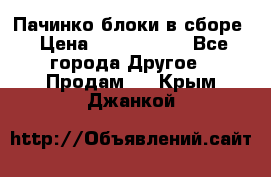 Пачинко блоки в сборе Цена Все города Другое Продам Крым Джанкой

http://Объявлений.сайт